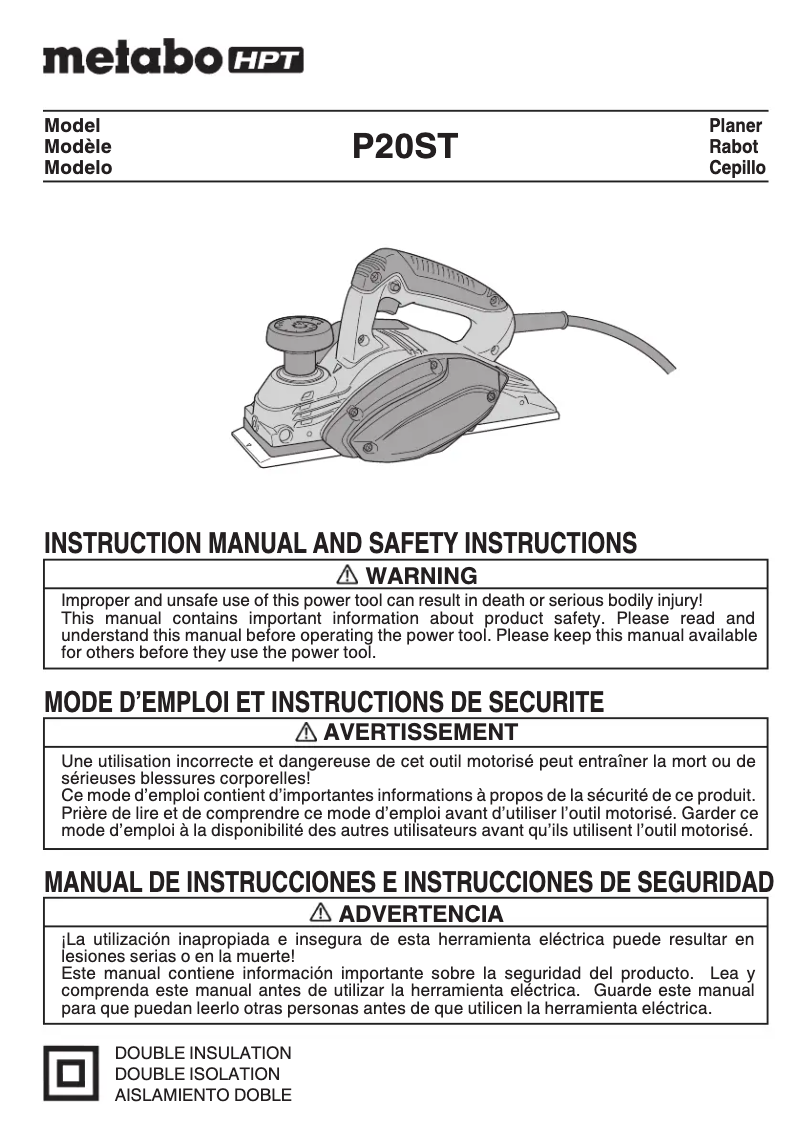 metabo HPT

Model
Modèle
Modelo

P20ST

Planer
Rabot
Cepillo

INSTRUCTION MANUAL AND SAFETY INSTRUCTIONS

⚠ WARNING

Improper and unsafe use of this power tool can result in death or serious bodily injury!
This manual contains important information about product safety. Please read and understand this manual before operating the power tool. Please keep this manual available for others before they use the power tool.

MODE D'EMPLOI ET INSTRUCTIONS DE SECURITE

⚠ AVERTISSEMENT

Une utilisation incorrecte et dangereuse de cet outil motorisé peut entraîner la mort ou de sérieuses blessures corporelles!
Ce mode d'emploi contient d'importantes informations à propos de la sécurité de ce produit. Prière de lire et de comprendre ce mode d'emploi avant d'utiliser l'outil motorisé. Garder ce mode d'emploi à la disponibilité des autres utilisateurs avant qu'ils utilisent l'outil motorisé.

MANUAL DE INSTRUCCIONES E INSTRUCCIONES DE SEGURIDAD

⚠ ADVERTENCIA

¡La utilización inapropiada e insegura de esta herramienta eléctrica puede resultar en lesiones serias o en la muerte!
Este manual contiene información importante sobre la seguridad del producto. Lea y comprenda este manual antes de utilizar la herramienta eléctrica. Guarde este manual para que puedan leerlo otras personas antes de que utilicen la herramienta eléctrica.

DOUBLE INSULATION
DOUBLE ISOLATION
AISLAMIENTO DOBLE